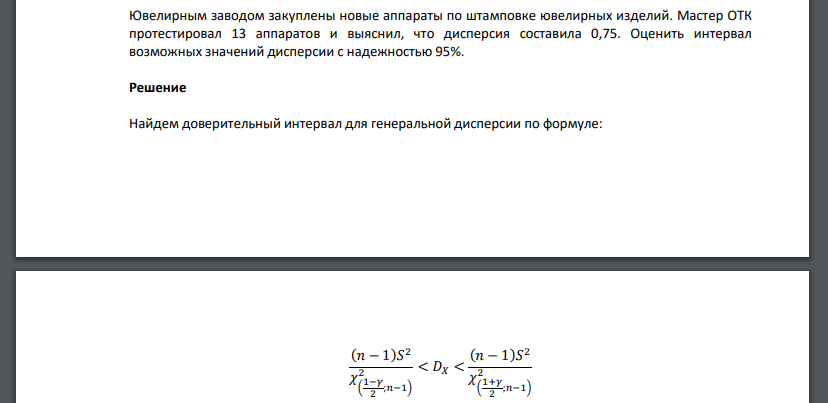 Ювелирным заводом закуплены новые аппараты по штамповке ювелирных изделий. Мастер ОТК протестировал 13 аппаратов и выяснил, что дисперсия составила 0,75. Оценить интервал возможных значений дисперсии с надежностью 95%.

Решение

Найдем доверительный интервал для генеральной дисперсии по формуле:

$\frac{(n-1)S^2}{\chi^2_{\left(\frac{1-\gamma}{2};n-1\right)}} < D_X < \frac{(n-1)S^2}{\chi^2_{\left(\frac{1+\gamma}{2};n-1\right)}}$